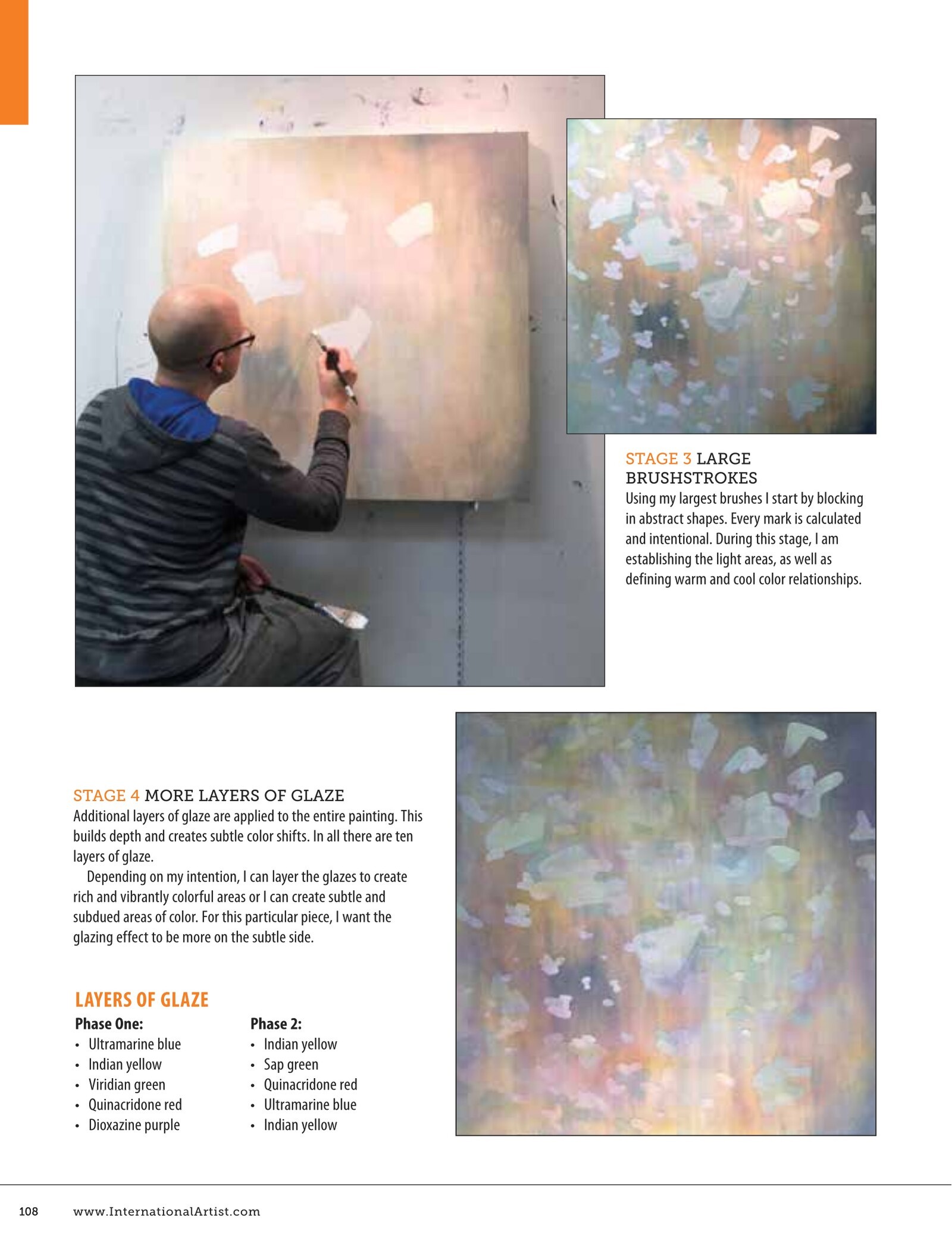 STAGE 3 LARGE BRUSHSTROKES
Using my largest brushes I start by blocking in abstract shapes. Every mark is calculated and intentional. During this stage, I am establishing the light areas, as well as defining warm and cool color relationships.

STAGE 4 MORE LAYERS OF GLAZE
Additional layers of glaze are applied to the entire painting. This builds depth and creates subtle color shifts. In all there are ten layers of glaze.

Depending on my intention, I can layer the glazes to create rich and vibrantly colorful areas or I can create subtle and subdued areas of color. For this particular piece, I want the glazing effect to be more on the subtle side.

LAYERS OF GLAZE

Phase One:
• Ultramarine blue
• Indian yellow
• Viridian green
• Quinacridone red
• Dioxazine purple

Phase 2:
• Indian yellow
• Sap green
• Quinacridone red
• Ultramarine blue
• Indian yellow

108 www.InternationalArtist.com